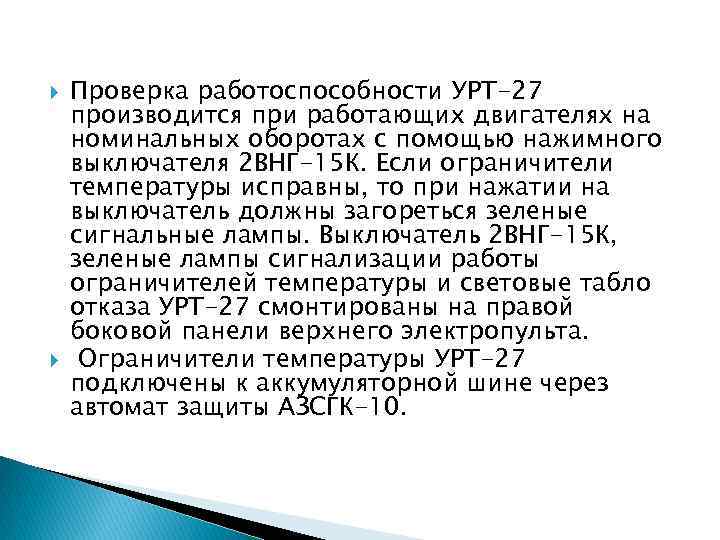 Проверка работоспособности УРТ-27 производится при работающих двигателях на номинальных оборотах с помощью нажимного выключателя 2ВНГ-15К. Если ограничители температуры исправны, то при нажатии на выключатель должны загореться зеленые сигнальные лампы. Выключатель 2ВНГ-15К, зеленые лампы сигнализации работы ограничителей температуры и световые табло отказа УРТ-27 смонтированы на правой боковой панели верхнего электропульта.

Ограничители температуры УРТ-27 подключены к аккумуляторной шине через автомат защиты АЗСГК-10.